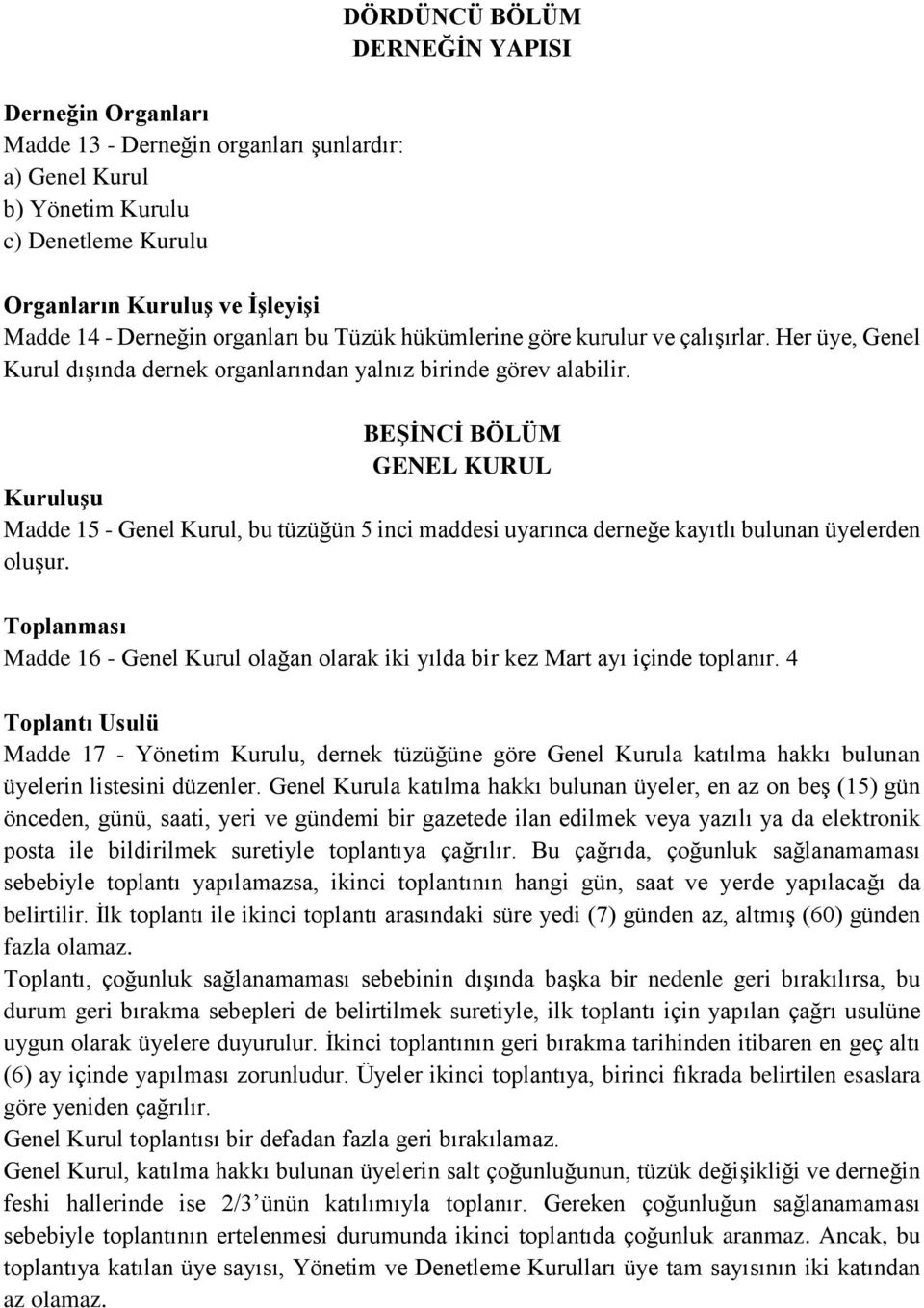 DÖRDÜNCÜ BÖLÜM
DERNEĞİN YAPISI

Derneğin Organları
Madde 13 - Derneğin organları şunlardır:
a) Genel Kurul
b) Yönetim Kurulu
c) Denetleme Kurulu

Organların Kuruluş ve İşleyişi
Madde 14 - Derneğin organları bu Tüzük hükümlerine göre kurulur ve çalışırlar. Her üye, Genel Kurul dışında dernek organlarından yalnız birinde görev alabilir.

BEŞİNCİ BÖLÜM
GENEL KURUL

Kuruluşu
Madde 15 - Genel Kurul, bu tüzüğün 5 inci maddesi uyarınca derneğe kayıtlı bulunan üyelerden oluşur.

Toplanması
Madde 16 - Genel Kurul olağan olarak iki yılda bir kez Mart ayı içinde toplanır. 4

Toplantı Usulü
Madde 17 - Yönetim Kurulu, dernek tüzüğüne göre Genel Kurula katılma hakkı bulunan üyelerin listesini düzenler. Genel Kurula katılma hakkı bulunan üyeler, en az on beş (15) gün önceden, günü, saati, yeri ve gündemi bir gazetede ilan edilmek veya yazılı ya da elektronik posta ile bildirilmek suretiyle toplantıya çağrılır. Bu çağrıda, çoğunluk sağlanamaması sebebiyle toplantı yapılamazsa, ikinci toplantının hangi gün, saat ve yerde yapılacağı da belirtilir. İlk toplantı ile ikinci toplantı arasındaki süre yedi (7) günden az, altmış (60) günden fazla olamaz.
Toplantı, çoğunluk sağlanamaması sebebinin dışında başka bir nedenle geri bırakılırsa, bu durum geri bırakma sebepleri de belirtilmek suretiyle, ilk toplantı için yapılan çağrı usulüne uygun olarak üyelere duyurulur. İkinci toplantının geri bırakma tarihinden itibaren en geç altı (6) ay içinde yapılması zorunludur. Üyeler ikinci toplantıya, birinci fıkrada belirtilen esaslara göre yeniden çağrılır.
Genel Kurul toplantısı bir defadan fazla geri bırakılamaz.
Genel Kurul, katılma hakkı bulunan üyelerin salt çoğunluğunun, tüzük değişikliği ve derneğin feshi hallerinde ise 2/3'ünün katılımıyla toplanır. Gereken çoğunluğun sağlanamaması sebebiyle toplantının ertelenmesi durumunda ikinci toplantıda çoğunluk aranmaz. Ancak, bu toplantıya katılan üye sayısı, Yönetim ve Denetleme Kurulları üye tam sayısının iki katından az olamaz.